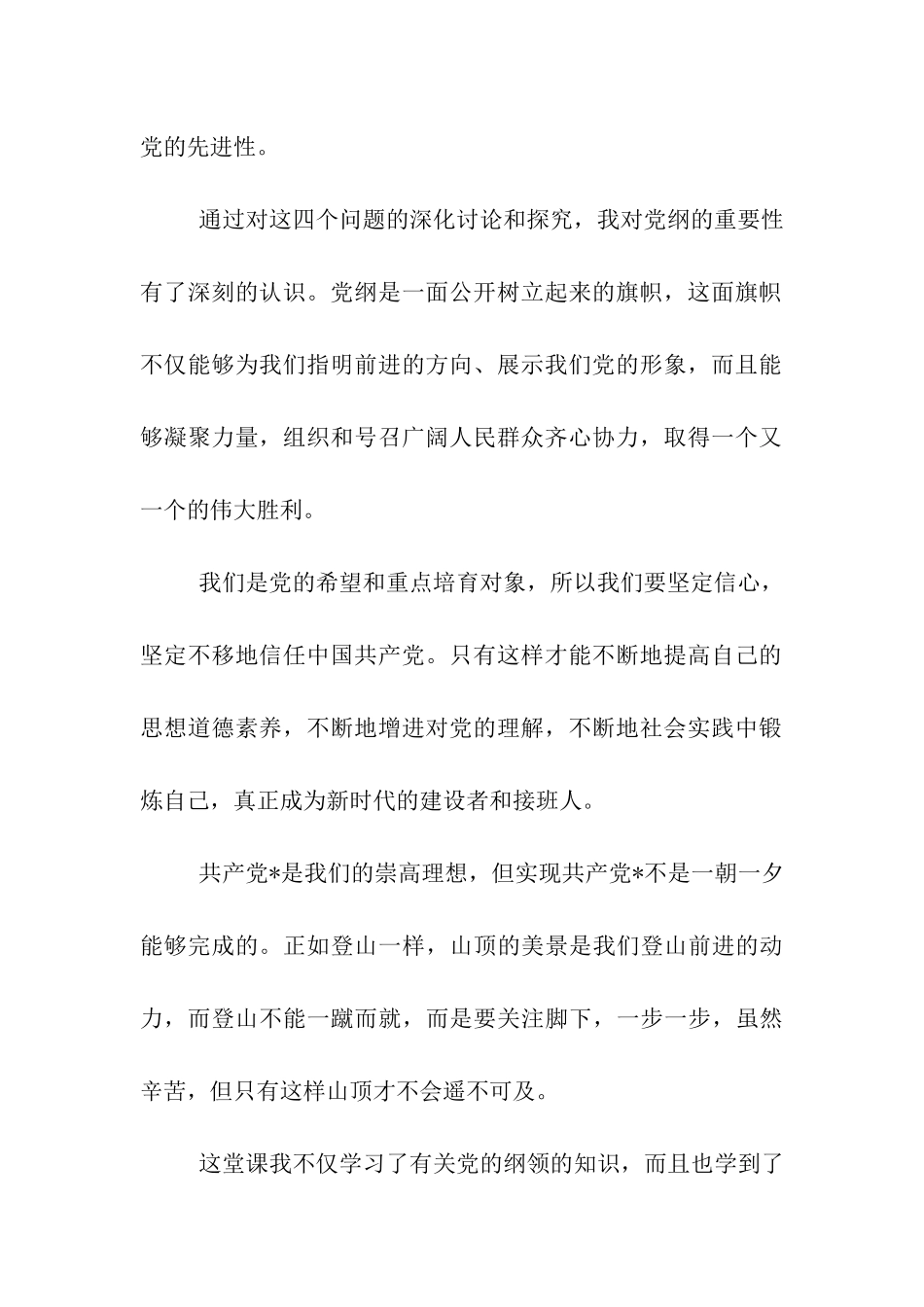 党的先进性。

通过对这四个问题的深化讨论和探究，我对党纲的重要性有了深刻的认识。党纲是一面公开树立起来的旗帜，这面旗帜不仅能够为我们指明前进的方向、展示我们党的形象，而且能够凝聚力量，组织和号召广阔人民群众齐心协力，取得一个又一个的伟大胜利。

我们是党的希望和重点培育对象，所以我们要坚定信心，坚定不移地信任中国共产党。只有这样才能不断地提高自己的思想道德素养，不断地增进对党的理解，不断地社会实践中锻炼自己，真正成为新时代的建设者和接班人。

共产党*是我们的崇高理想，但实现共产党*不是一朝一夕能够完成的。正如登山一样，山顶的美景是我们登山前进的动力，而登山不能一蹴而就，而是要关注脚下，一步一步，虽然辛苦，但只有这样山顶才不会遥不可及。

这堂课我不仅学习了有关党的纲领的知识，而且也学到了